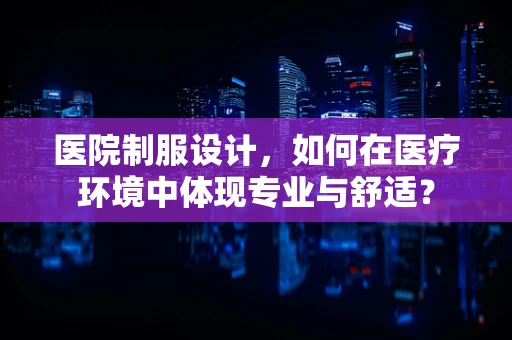 医院制服设计，如何在医疗环境中体现专业与舒适？